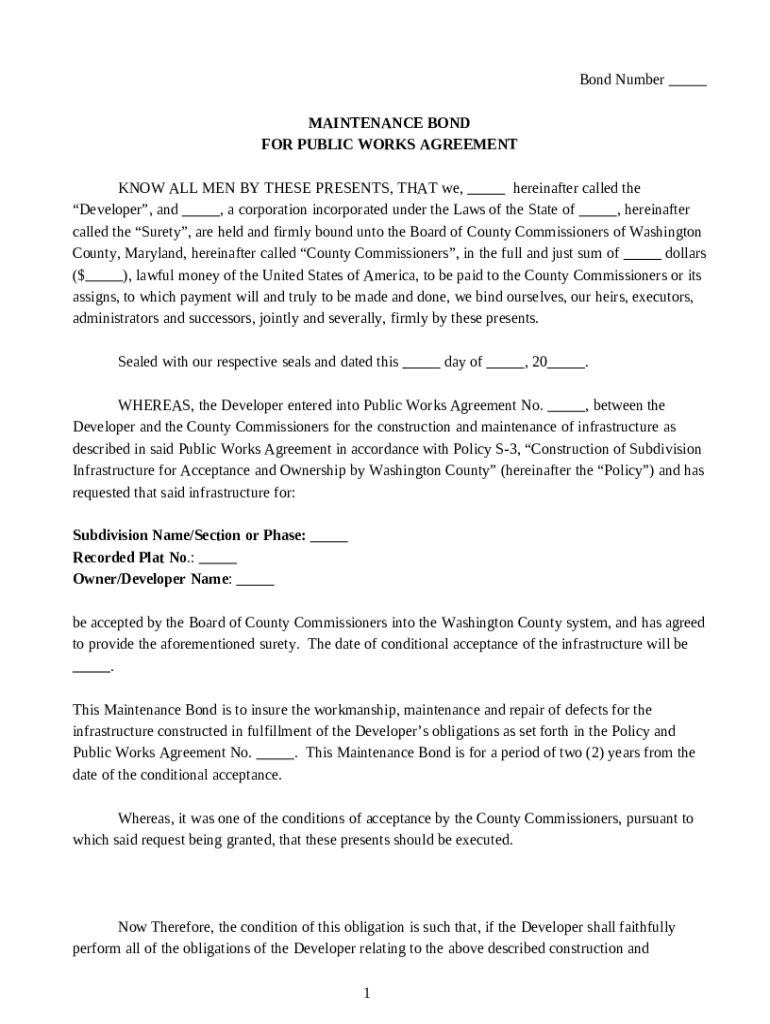 Bond Number _____

MAINTENANCE BOND
FOR PUBLIC WORKS AGREEMENT

KNOW ALL MEN BY THESE PRESENTS, THAT we, _____ hereinafter called the “Developer”, and _____, a corporation incorporated under the Laws of the State of _____, hereinafter called the “Surety”, are held and firmly bound unto the Board of County Commissioners of Washington County, Maryland, hereinafter called “County Commissioners”, in the full and just sum of _____ dollars ($_____), lawful money of the United States of America, to be paid to the County Commissioners or its assigns, to which payment will and truly to be made and done, we bind ourselves, our heirs, executors, administrators and successors, jointly and severally, firmly by these presents.

Sealed with our respective seals and dated this _____ day of _____, 20_____.

WHEREAS, the Developer entered into Public Works Agreement No. _____, between the Developer and the County Commissioners for the construction and maintenance of infrastructure as described in said Public Works Agreement in accordance with Policy S-3, “Construction of Subdivision Infrastructure for Acceptance and Ownership by Washington County” (hereinafter the “Policy”) and has requested that said infrastructure for:

Subdivision Name/Section or Phase: _____
Recorded Plat No.: _____
Owner/Developer Name: _____

be accepted by the Board of County Commissioners into the Washington County system, and has agreed to provide the aforementioned surety. The date of conditional acceptance of the infrastructure will be _____.

This Maintenance Bond is to insure the workmanship, maintenance and repair of defects for the infrastructure constructed in fulfillment of the Developer’s obligations as set forth in the Policy and Public Works Agreement No. _____. This Maintenance Bond is for a period of two (2) years from the date of the conditional acceptance.

Whereas, it was one of the conditions of acceptance by the County Commissioners, pursuant to which said request being granted, that these presents should be executed.

Now Therefore, the condition of this obligation is such that, if the Developer shall faithfully perform all of the obligations of the Developer relating to the above described construction and

1